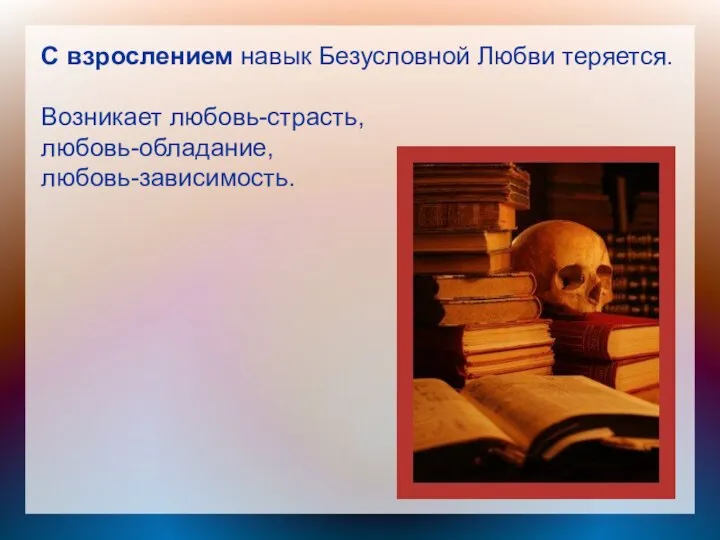 С взрослением навык Безусловной Любви теряется.

Возникает любовь-страсть,
любовь-обладание,
любовь-зависимость.